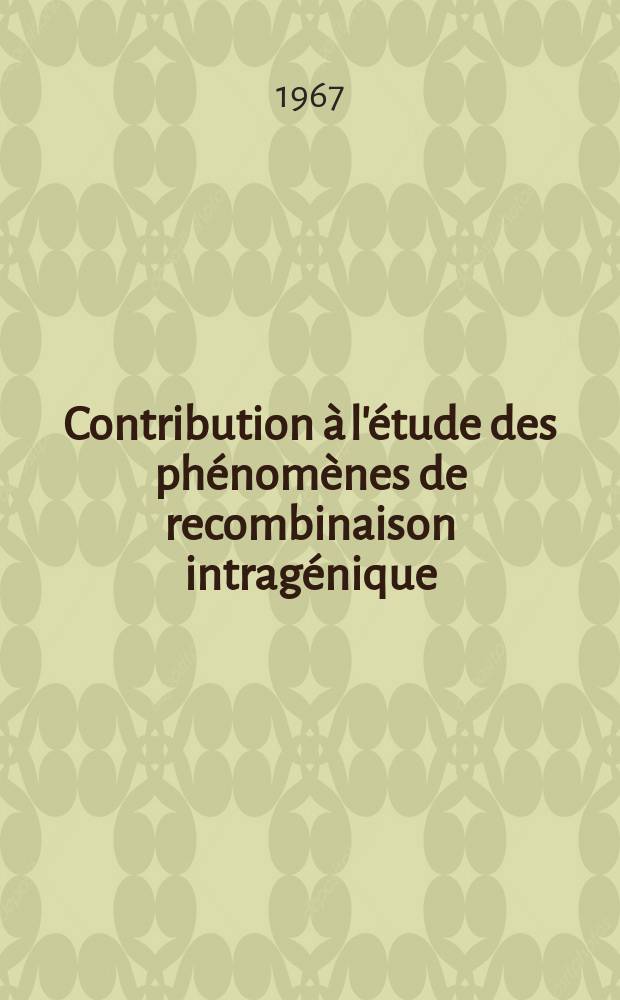 1967

Contribution à l'étude des phénomènes de recombinaison intragénique